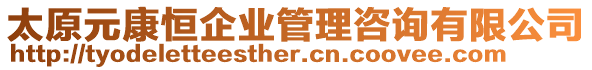 太原元康恒企业管理咨询有限公司
http://tyodeletteesther.cn.coovee.com